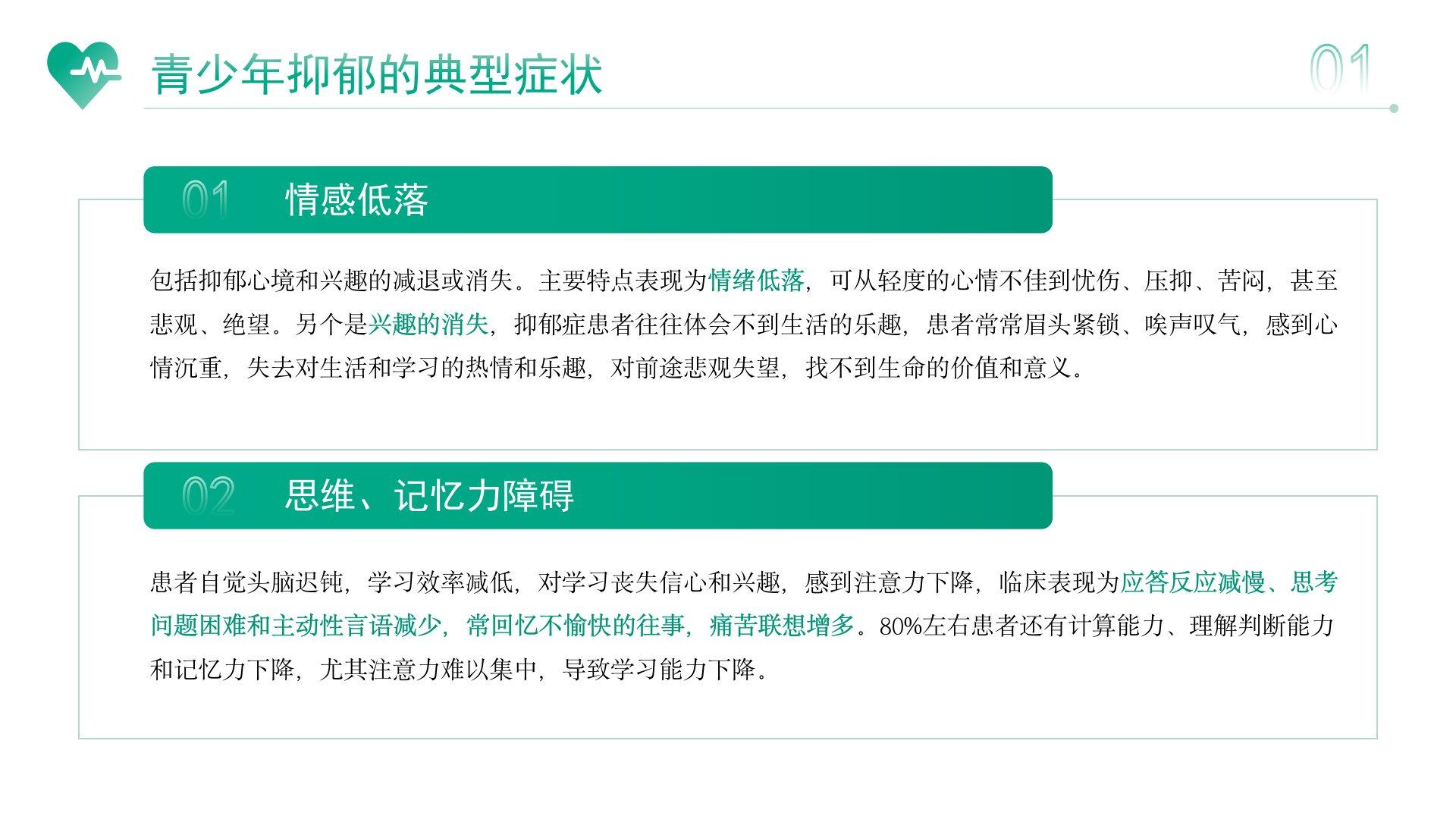 青少年抑郁的典型症状

01

01 情感低落

包括抑郁心境和兴趣的减退或消失。主要特点表现为情绪低落，可从轻度的心情不佳到忧伤、压抑、苦闷，甚至悲观、绝望。另个是兴趣的消失，抑郁症患者往往体会不到生活的乐趣，患者常常眉头紧锁、唉声叹气，感到心情沉重，失去对生活和学习的热情和乐趣，对前途悲观失望，找不到生命的价值和意义。

02 思维、记忆力障碍

患者自觉头脑迟钝，学习效率减低，对学习丧失信心和兴趣，感到注意力下降，临床表现为应答反应减慢、思考问题困难和主动性言语减少，常回忆不愉快的往事，痛苦联想增多。80%左右患者还有计算能力、理解判断能力和记忆力下降，尤其注意力难以集中，导致学习能力下降。